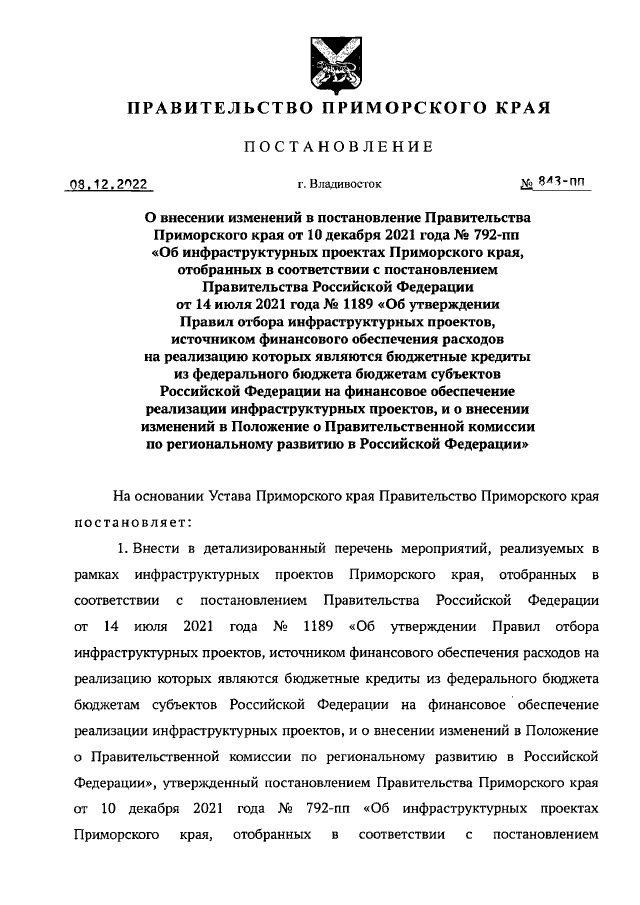 ПРАВИТЕЛЬСТВО ПРИМОРСКОГО КРАЯ

ПОСТАНОВЛЕНИЕ

08.12.2022 г. Владивосток № 843-пп

О внесении изменений в постановление Правительства Приморского края от 10 декабря 2021 года № 792-пп «Об инфраструктурных проектах Приморского края, отобранных в соответствии с постановлением Правительства Российской Федерации от 14 июля 2021 года № 1189 «Об утверждении Правил отбора инфраструктурных проектов, источником финансового обеспечения расходов на реализацию которых являются бюджетные кредиты из федерального бюджета бюджетам субъектов Российской Федерации на финансовое обеспечение реализации инфраструктурных проектов, и о внесении изменений в Положение о Правительственной комиссии по региональному развитию в Российской Федерации»

На основании Устава Приморского края Правительство Приморского края постановляет:

1. Внести в детализированный перечень мероприятий, реализуемых в рамках инфраструктурных проектов Приморского края, отобранных в соответствии с постановлением Правительства Российской Федерации от 14 июля 2021 года № 1189 «Об утверждении Правил отбора инфраструктурных проектов, источником финансового обеспечения расходов на реализацию которых являются бюджетные кредиты из федерального бюджета бюджетам субъектов Российской Федерации на финансовое обеспечение реализации инфраструктурных проектов, и о внесении изменений в Положение о Правительственной комиссии по региональному развитию в Российской Федерации», утвержденный постановлением Правительства Приморского края от 10 декабря 2021 года № 792-пп «Об инфраструктурных проектах Приморского края, отобранных в соответствии с постановлением